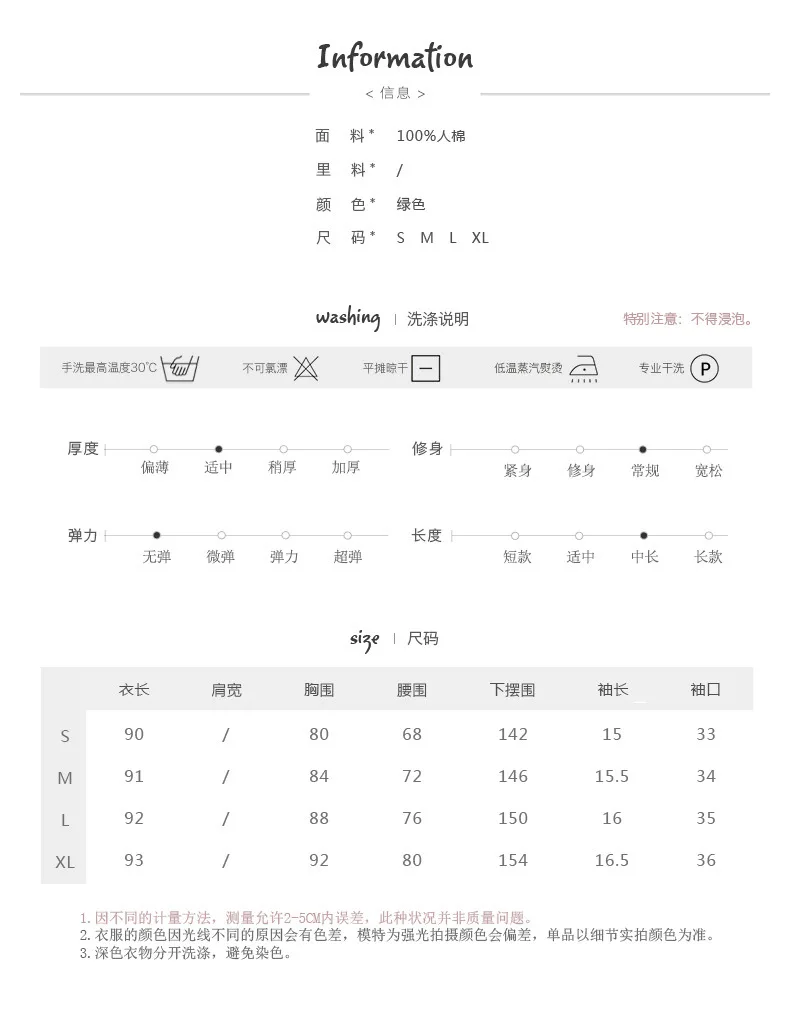 Information

< 信息 >

面 料* 100%人棉

里 料* /

颜 色* 绿色

尺 码* S M L XL

washing | 洗涤说明

特别注意：不得浸泡。

手洗最高温度30°C 不可氯漂 平摊晾干 低温蒸汽熨烫 专业干洗 P

厚度 偏薄 适中 稍厚 加厚

修身 紧身 修身 常规 宽松

弹力 无弹 微弹 弹力 超弹

长度 短款 适中 中长 长款

size | 尺码

|  | 衣长 | 肩宽 | 胸围 | 腰围 | 下摆围 | 袖长 | 袖口 |
|---|---|---|---|---|---|---|---|
| S | 90 | / | 80 | 68 | 142 | 15 | 33 |
| M | 91 | / | 84 | 72 | 146 | 15.5 | 34 |
| L | 92 | / | 88 | 76 | 150 | 16 | 35 |
| XL | 93 | / | 92 | 80 | 154 | 16.5 | 36 |

1.因不同的计量方法，测量允许2-5CM内误差，此种状况并非质量问题。
2.衣服的颜色因光线不同的原因会有色差，模特为强光拍摄颜色会偏差，单品以细节实拍颜色为准。
3.深色衣物分开洗涤，避免染色。